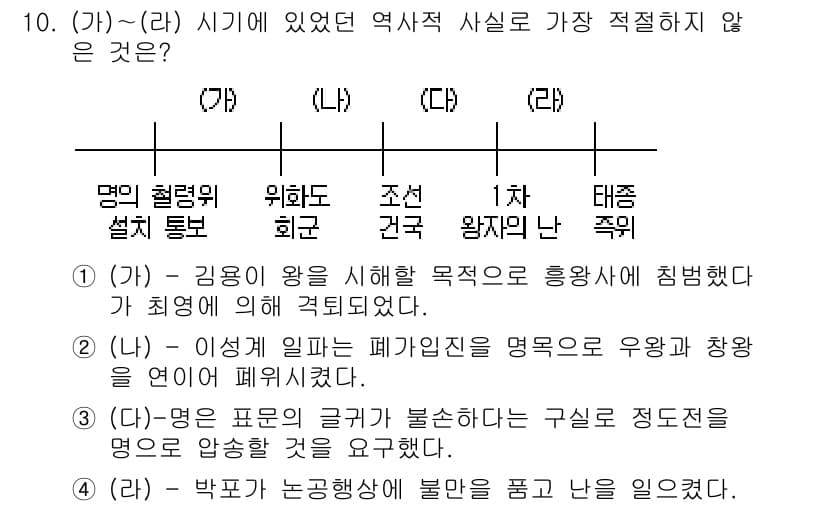 10. (가)~(라) 시기에 있었던 역사적 사실로 가장 적절하지 않은 것은?

(가) (나) (다) (라)

명의 철령위 설치 통보
위화도 회군
조선 건국
1차 왕자의 난
태종 즉위

① (가) - 김용이 왕을 시해할 목적으로 흥왕사에 침범했다가 최영에 의해 격퇴되었다.

② (나) - 이성계 일파는 폐가입진을 명목으로 우왕과 창왕을 연이어 폐위시켰다.

③ (다)-명은 표문의 글귀가 불손하다는 구실로 정도전을 명으로 압송할 것을 요구했다.

④ (라) - 박포가 논공행상에 불만을 품고 난을 일으켰다.